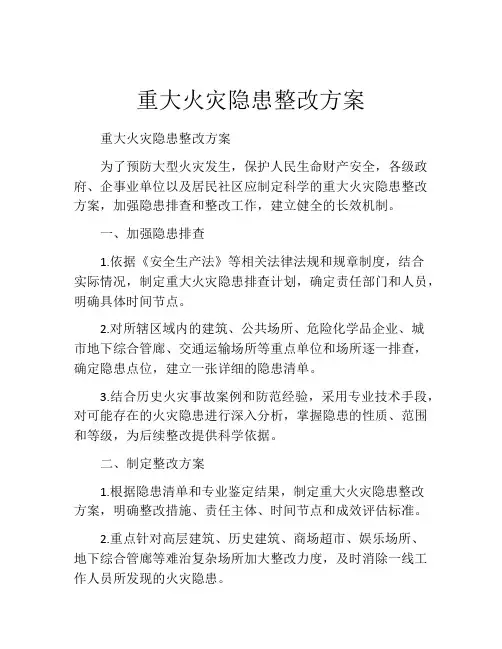 重大火灾隐患整改方案

重大火灾隐患整改方案

为了预防大型火灾发生，保护人民生命财产安全，各级政府、企事业单位以及居民社区应制定科学的重大火灾隐患整改方案，加强隐患排查和整改工作，建立健全的长效机制。

一、加强隐患排查

1.依据《安全生产法》等相关法律法规和规章制度，结合实际情况，制定重大火灾隐患排查计划，确定责任部门和人员，明确具体时间节点。

2.对所辖区域内的建筑、公共场所、危险化学品企业、城市地下综合管廊、交通运输场所等重点单位和场所逐一排查，确定隐患点位，建立一张详细的隐患清单。

3.结合历史火灾事故案例和防范经验，采用专业技术手段，对可能存在的火灾隐患进行深入分析，掌握隐患的性质、范围和等级，为后续整改提供科学依据。

二、制定整改方案

1.根据隐患清单和专业鉴定结果，制定重大火灾隐患整改方案，明确整改措施、责任主体、时间节点和成效评估标准。

2.重点针对高层建筑、历史建筑、商场超市、娱乐场所、地下综合管廊等难治复杂场所加大整改力度，及时消除一线工作人员所发现的火灾隐患。